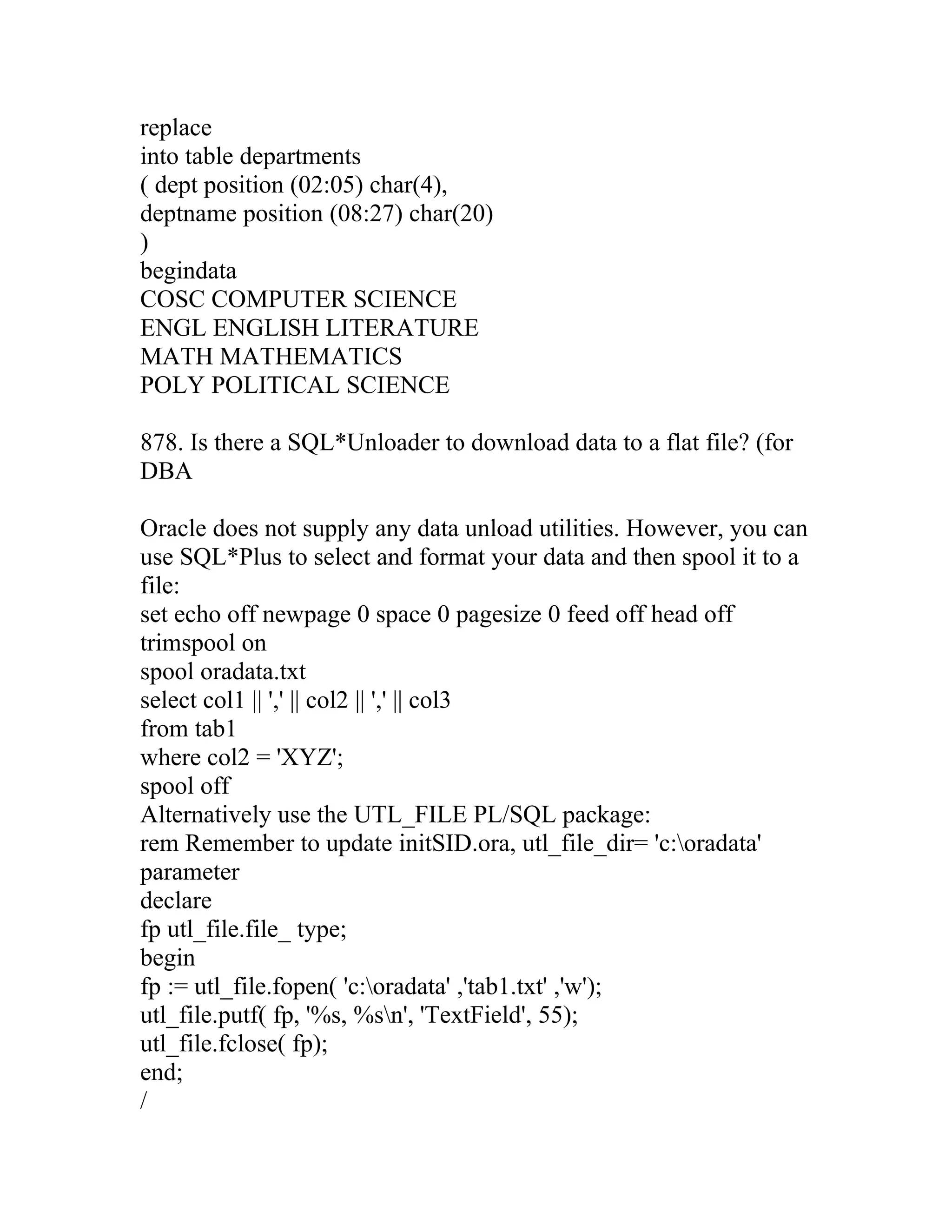 replace
into table departments
( dept position (02:05) char(4),
deptname position (08:27) char(20)
)
begindata
COSC COMPUTER SCIENCE
ENGL ENGLISH LITERATURE
MATH MATHEMATICS
POLY POLITICAL SCIENCE

878. Is there a SQL*Unloader to download data to a flat file? (for DBA

Oracle does not supply any data unload utilities. However, you can use SQL*Plus to select and format your data and then spool it to a file:
set echo off newpage 0 space 0 pagesize 0 feed off head off trimspool on
spool oradata.txt
select col1 || ',' || col2 || ',' || col3
from tab1
where col2 = 'XYZ';
spool off
Alternatively use the UTL_FILE PL/SQL package:
rem Remember to update initSID.ora, utl_file_dir= 'c:\oradata' parameter
declare
fp utl_file.file_ type;
begin
fp := utl_file.fopen( 'c:\oradata' ,'tab1.txt' ,'w');
utl_file.putf( fp, '%s, %s\n', 'TextField', 55);
utl_file.fclose( fp);
end;
/